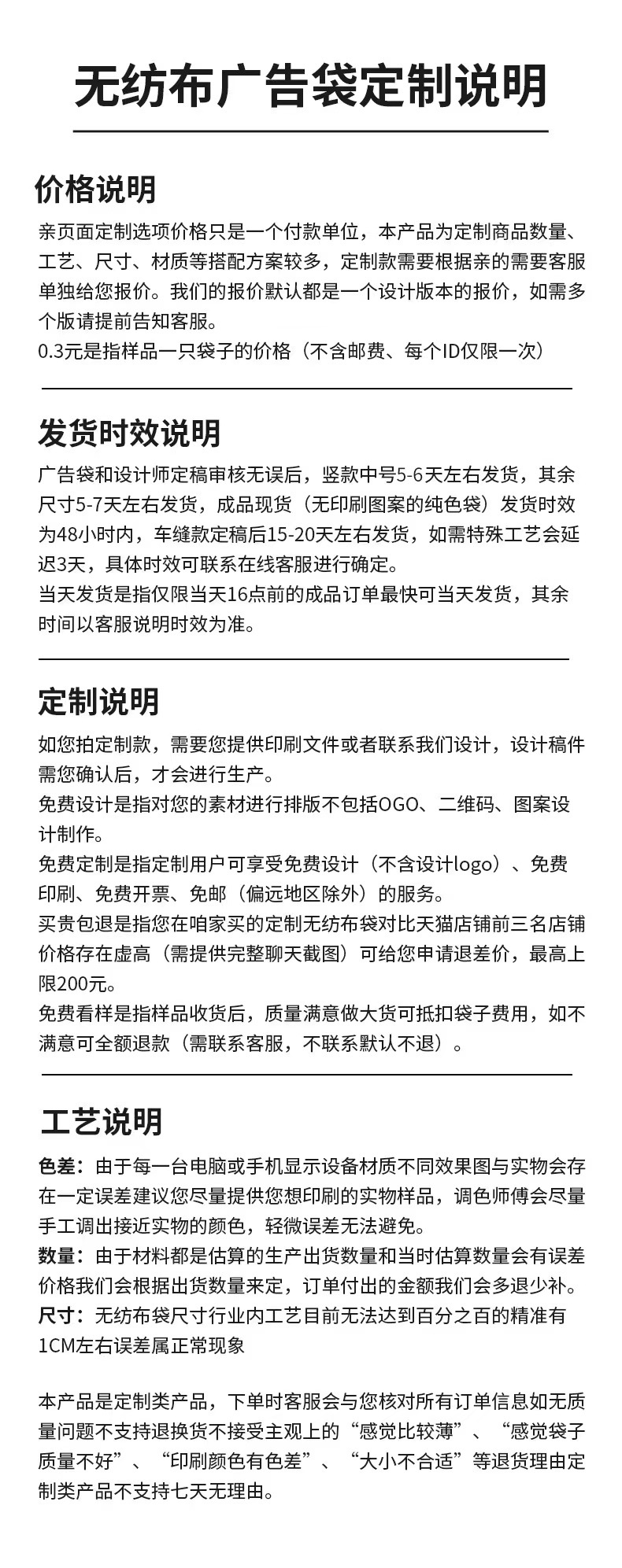 无纺布广告袋定制说明

价格说明

亲页面定制选项价格只是一个付款单位，本产品为定制商品数量、工艺、尺寸、材质等搭配方案较多，定制款需要根据亲的需要客服单独给您报价。我们的报价默认都是一个设计版本的报价，如需多个版请提前告知客服。
0.3元是指样品一只袋子的价格（不含邮费、每个ID仅限一次）

发货时效说明

广告袋和设计师定稿审核无误后，竖款中号5-6天左右发货，其余尺寸5-7天左右发货，成品现货（无印刷图案的纯色袋）发货时效为48小时内，车缝款定稿后15-20天左右发货，如需特殊工艺会延迟3天，具体时效可联系在线客服进行确定。
当天发货是指仅限当天16点前的成品订单最快可当天发货，其余时间以客服说明时效为准。

定制说明

如您拍定制款，需要您提供印刷文件或者联系我们设计，设计稿件需您确认后，才会进行生产。
免费设计是指对您的素材进行排版不包括OGO、二维码、图案设计制作。
免费定制是指定制用户可享受免费设计（不含设计logo）、免费印刷、免费开票、免邮（偏远地区除外）的服务。
买贵包退是指您在咱家买的定制无纺布袋对比天猫店铺前三名店铺价格存在虚高（需提供完整聊天截图）可给您申请退差价，最高上限200元。
免费看样是指样品收货后，质量满意做大货可抵扣袋子费用，如不满意可全额退款（需联系客服，不联系默认不退）。

工艺说明

色差：由于每一台电脑或手机显示设备材质不同效果图与实物会存在一定误差建议您尽量提供您想印刷的实物样品，调色师傅会尽量手工调出接近实物的颜色，轻微误差无法避免。
数量：由于材料都是估算的生产出货数量和当时估算数量会有误差价格我们会根据出货数量来定，订单付出的金额我们会多退少补。
尺寸：无纺布袋尺寸行业内工艺目前无法达到百分之百的精准有1CM左右误差属正常现象

本产品是定制类产品，下单时客服会与您核对所有订单信息如无质量问题不支持退换货不接受主观上的“感觉比较薄”、“感觉袋子质量不好”、“印刷颜色有色差”、“大小不合适”等退货理由定制类产品不支持七天无理由。